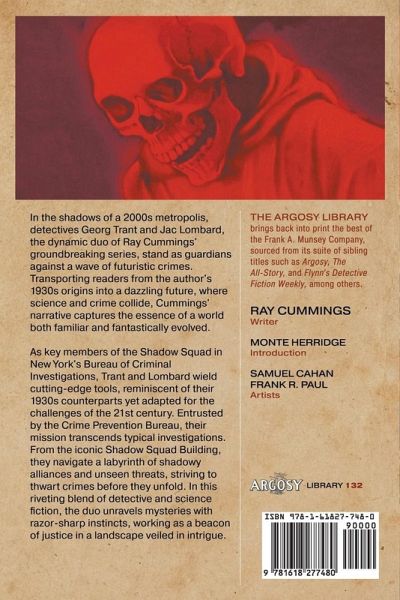 In the shadows of a 2000s metropolis, detectives Georg Trant and Jac Lombard, the dynamic duo of Ray Cummings' groundbreaking series, stand as guardians against a wave of futuristic crimes. Transporting readers from the author's 1930s origins into a dazzling future, where science and crime collide, Cummings' narrative captures the essence of a world both familiar and fantastically evolved.

As key members of the Shadow Squad in New York's Bureau of Criminal Investigations, Trant and Lombard wield cutting-edge tools, reminiscent of their 1930s counterparts yet adapted for the challenges of the 21st century. Entrusted by the Crime Prevention Bureau, their mission transcends typical investigations. From the iconic Shadow Squad Building, they navigate a labyrinth of shadowy alliances and unseen threats, striving to thwart crimes before they unfold. In this riveting blend of detective and science fiction, the duo unravels mysteries with razor-sharp instincts, working as a beacon of justice in a landscape veiled in intrigue.

THE ARGOSY LIBRARY brings back into print the best of the Frank A. Munsey Company, sourced from its suite of sibling titles such as Argosy, The All-Story, and Flynn's Detective Fiction Weekly, among others.

RAY CUMMINGS
Writer

MONTE HERRIDGE
Introduction

SAMUEL CAHAN
FRANK R. PAUL
Artists

ARGOSY LIBRARY 132

ISBN 978-1-61827-748-0

90000

9 781618 277480